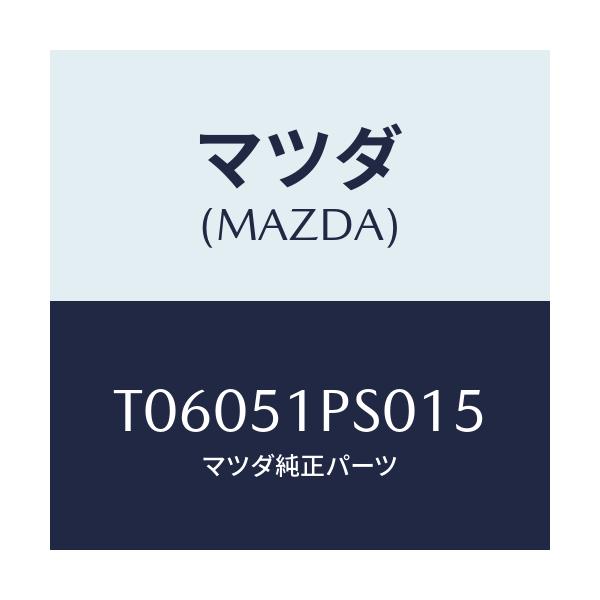 マツダ
(MAZDA)

T06051PS015
マツダ純正パーツ